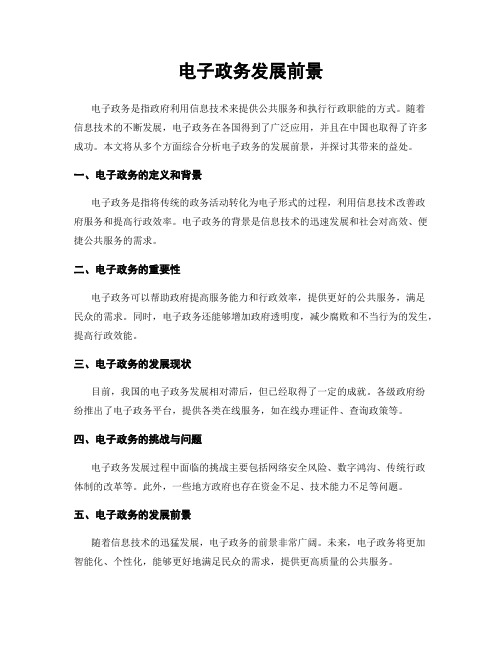 电子政务发展前景

电子政务是指政府利用信息技术来提供公共服务和执行行政职能的方式。随着信息技术的不断发展，电子政务在各国得到了广泛应用，并且在中国也取得了许多成功。本文将从多个方面综合分析电子政务的发展前景，并探讨其带来的益处。

一、电子政务的定义和背景

电子政务是指将传统的政务活动转化为电子形式的过程，利用信息技术改善政府服务和提高行政效率。电子政务的背景是信息技术的迅速发展和社会对高效、便捷公共服务的需求。

二、电子政务的重要性

电子政务可以帮助政府提高服务能力和行政效率，提供更好的公共服务，满足民众的需求。同时，电子政务还能够增加政府透明度，减少腐败和不当行为的发生，提高行政效能。

三、电子政务的发展现状

目前，我国的电子政务发展相对滞后，但已经取得了一定的成就。各级政府纷纷推出了电子政务平台，提供各类在线服务，如在线办理证件、查询政策等。

四、电子政务的挑战与问题

电子政务发展过程中面临的挑战主要包括网络安全风险、数字鸿沟、传统行政体制的改革等。此外，一些地方政府也存在资金不足、技术能力不足等问题。

五、电子政务的发展前景

随着信息技术的迅猛发展，电子政务的前景非常广阔。未来，电子政务将更加智能化、个性化，能够更好地满足民众的需求，提供更高质量的公共服务。